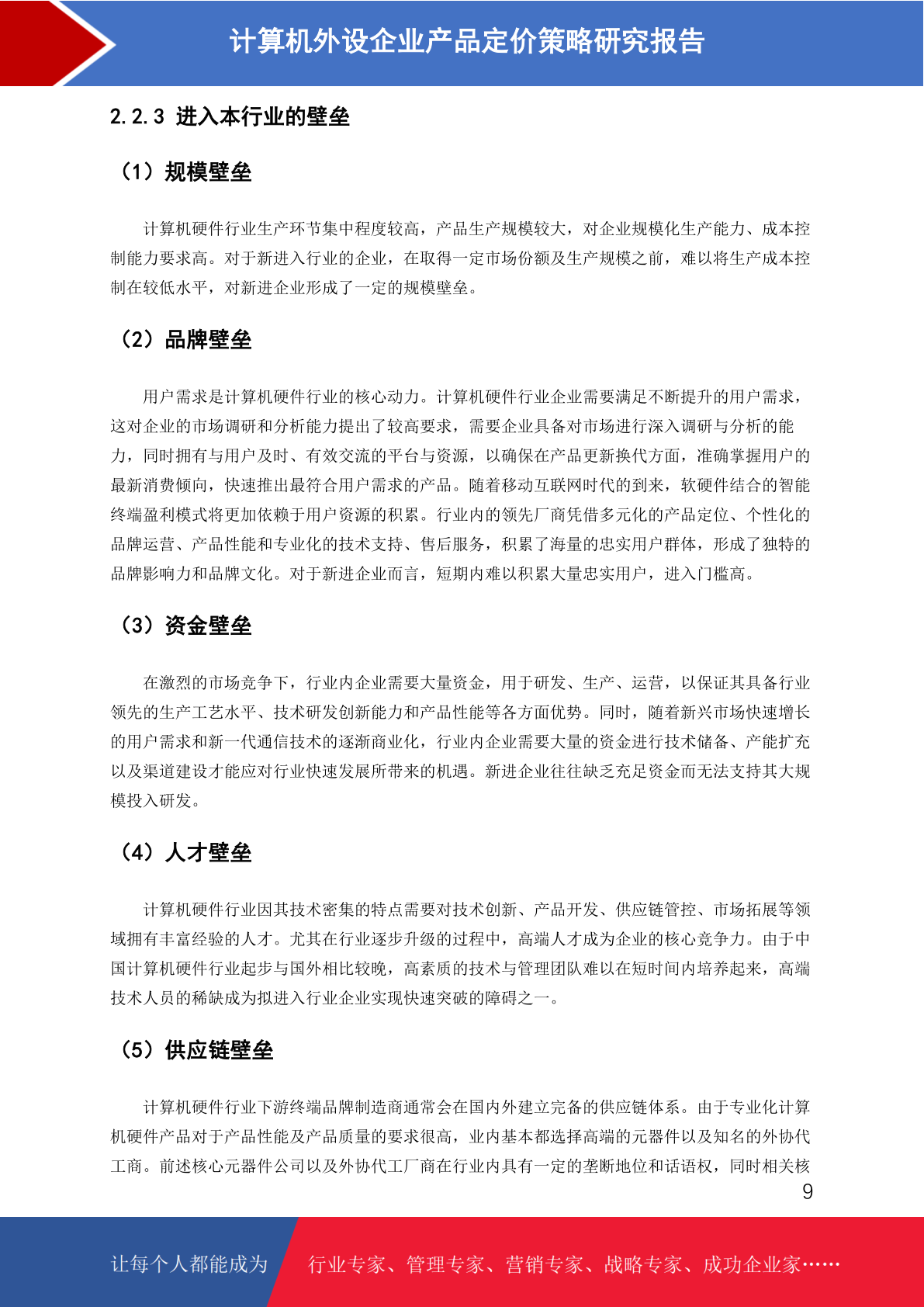 计算机外设企业产品定价策略研究报告

2.2.3 进入本行业的壁垒

（1）规模壁垒

计算机硬件行业生产环节集中程度较高，产品生产规模较大，对企业规模化生产能力、成本控制能力要求高。对于新进入行业的企业，在取得一定市场份额及生产规模之前，难以将生产成本控制在较低水平，对新进企业形成了一定的规模壁垒。

（2）品牌壁垒

用户需求是计算机硬件行业的核心动力。计算机硬件行业企业需要满足不断提升的用户需求，这对企业的市场调研和分析能力提出了较高要求，需要企业具备对市场进行深入调研与分析的能力，同时拥有与用户及时、有效交流的平台与资源，以确保在产品更新换代方面，准确掌握用户的最新消费倾向，快速推出最符合用户需求的产品。随着移动互联网时代的到来，软硬件结合的智能终端盈利模式将更加依赖于用户资源的积累。行业内的领先厂商凭借多元化的产品定位、个性化的品牌运营、产品性能和专业化的技术支持、售后服务，积累了海量的忠实用户群体，形成了独特的品牌影响力和品牌文化。对于新进企业而言，短期内难以积累大量忠实用户，进入门槛高。

（3）资金壁垒

在激烈的市场竞争下，行业内企业需要大量资金，用于研发、生产、运营，以保证其具备行业领先的生产工艺水平、技术研发创新能力和产品性能等各方面优势。同时，随着新兴市场快速增长的用户需求和新一代通信技术的逐渐商业化，行业内企业需要大量的资金进行技术储备、产能扩充以及渠道建设才能应对行业快速发展所带来的机遇。新进企业往往缺乏充足资金而无法支持其大规模投入研发。

（4）人才壁垒

计算机硬件行业因其技术密集的特点需要对技术创新、产品开发、供应链管控、市场拓展等领域拥有丰富经验的人才。尤其在行业逐步升级的过程中，高端人才成为企业的核心竞争力。由于中国计算机硬件行业起步与国外相比较晚，高素质的技术与管理团队难以在短时间内培养起来，高端技术人员的稀缺成为拟进入行业企业实现快速突破的障碍之一。

（5）供应链壁垒

计算机硬件行业下游终端品牌制造商通常会在国内外建立完备的供应链体系。由于专业化计算机硬件产品对于产品性能及产品质量的要求很高，业内基本都选择高端的元器件以及知名的外协代工商。前述核心元器件公司以及外协代工厂商在行业内具有一定的垄断地位和话语权，同时相关核

9

让每个人都能成为　行业专家、管理专家、营销专家、战略专家、成功企业家……